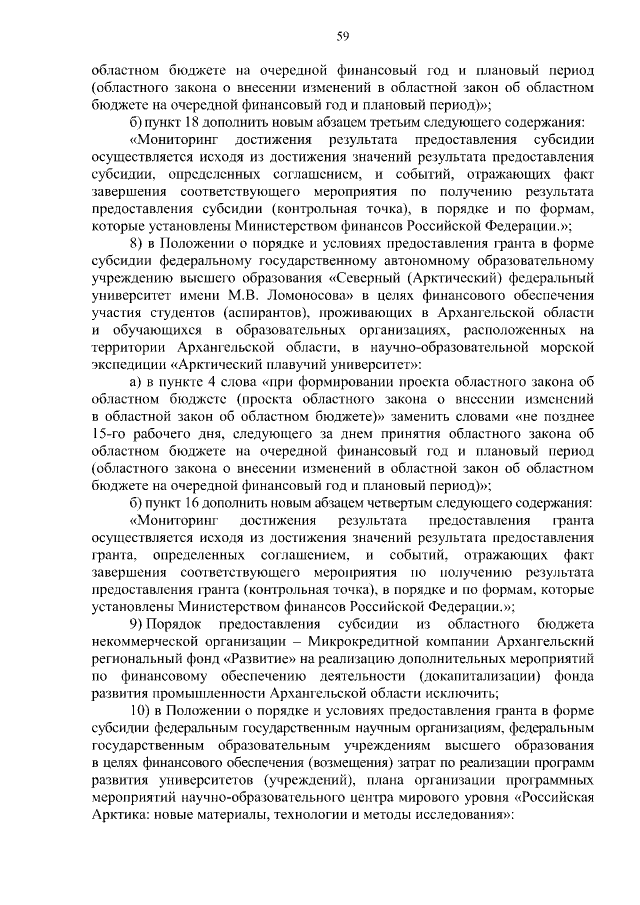 59

областном бюджете на очередной финансовый год и плановый период (областного закона о внесении изменений в областной закон об областном бюджете на очередной финансовый год и плановый период)»;

б) пункт 18 дополнить новым абзацем третьим следующего содержания:

«Мониторинг достижения результата предоставления субсидии осуществляется исходя из достижения значений результата предоставления субсидии, определенных соглашением, и событий, отражающих факт завершения соответствующего мероприятия по получению результата предоставления субсидии (контрольная точка), в порядке и по формам, которые установлены Министерством финансов Российской Федерации.»;

8) в Положении о порядке и условиях предоставления гранта в форме субсидии федеральному государственному автономному образовательному учреждению высшего образования «Северный (Арктический) федеральный университет имени М.В. Ломоносова» в целях финансового обеспечения участия студентов (аспирантов), проживающих в Архангельской области и обучающихся в образовательных организациях, расположенных на территории Архангельской области, в научно-образовательной морской экспедиции «Арктический плавучий университет»:

а) в пункте 4 слова «при формировании проекта областного закона об областном бюджете (проекта областного закона о внесении изменений в областной закон об областном бюджете)» заменить словами «не позднее 15-го рабочего дня, следующего за днем принятия областного закона об областном бюджете на очередной финансовый год и плановый период (областного закона о внесении изменений в областной закон об областном бюджете на очередной финансовый год и плановый период)»;

б) пункт 16 дополнить новым абзацем четвертым следующего содержания:

«Мониторинг достижения результата предоставления гранта осуществляется исходя из достижения значений результата предоставления гранта, определенных соглашением, и событий, отражающих факт завершения соответствующего мероприятия по получению результата предоставления гранта (контрольная точка), в порядке и по формам, которые установлены Министерством финансов Российской Федерации.»;

9) Порядок предоставления субсидии из областного бюджета некоммерческой организации – Микрокредитной компании Архангельский региональный фонд «Развитие» на реализацию дополнительных мероприятий по финансовому обеспечению деятельности (докапитализации) фонда развития промышленности Архангельской области исключить;

10) в Положении о порядке и условиях предоставления гранта в форме субсидии федеральным государственным научным организациям, федеральным государственным образовательным учреждениям высшего образования в целях финансового обеспечения (возмещения) затрат по реализации программ развития университетов (учреждений), плана организации программных мероприятий научно-образовательного центра мирового уровня «Российская Арктика: новые материалы, технологии и методы исследования»: